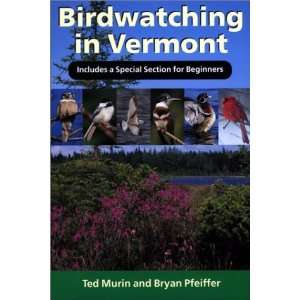 Birdwatching in Vermont

Includes a Special Section for Beginners

Ted Murin and Bryan Pfeiffer